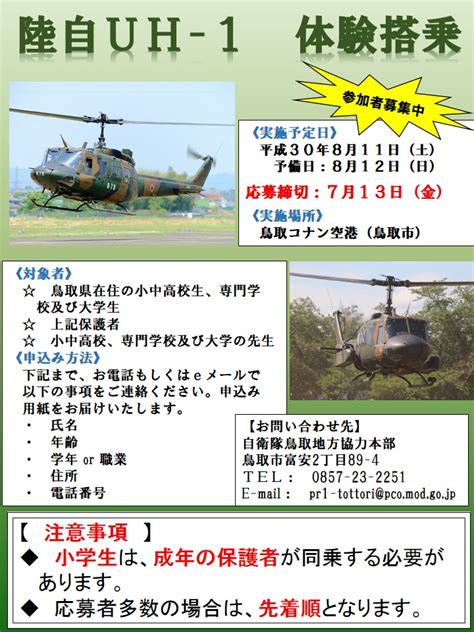 陸自UH－1　体験搭乗

参加者募集中

《実施予定日》
平成３０年８月１１日（土）
予備日：８月１２日（日）

応募締切：７月１３日（金）

《実施場所》
鳥取コナン空港（鳥取市）

《対象者》
☆　鳥取県在住の小中高校生、専門学校及び大学生
☆　上記保護者
☆　小中高校、専門学校及び大学の先生

《申込み方法》
下記まで、お電話もしくはｅメールで以下の事項をご連絡ください。申込み用紙をお届けいたします。
・　氏名
・　年齢
・　学年 or 職業
・　住所
・　電話番号

【お問い合わせ先】
自衛隊鳥取地方協力本部
鳥取市富安2丁目89-4
ＴＥＬ：　0857-23-2251
E-mail：　pr1-tottori@pco.mod.go.jp

【　注意事項　】
◆　小学生は、成年の保護者が同乗する必要があります。
◆　応募者多数の場合は、先着順となります。